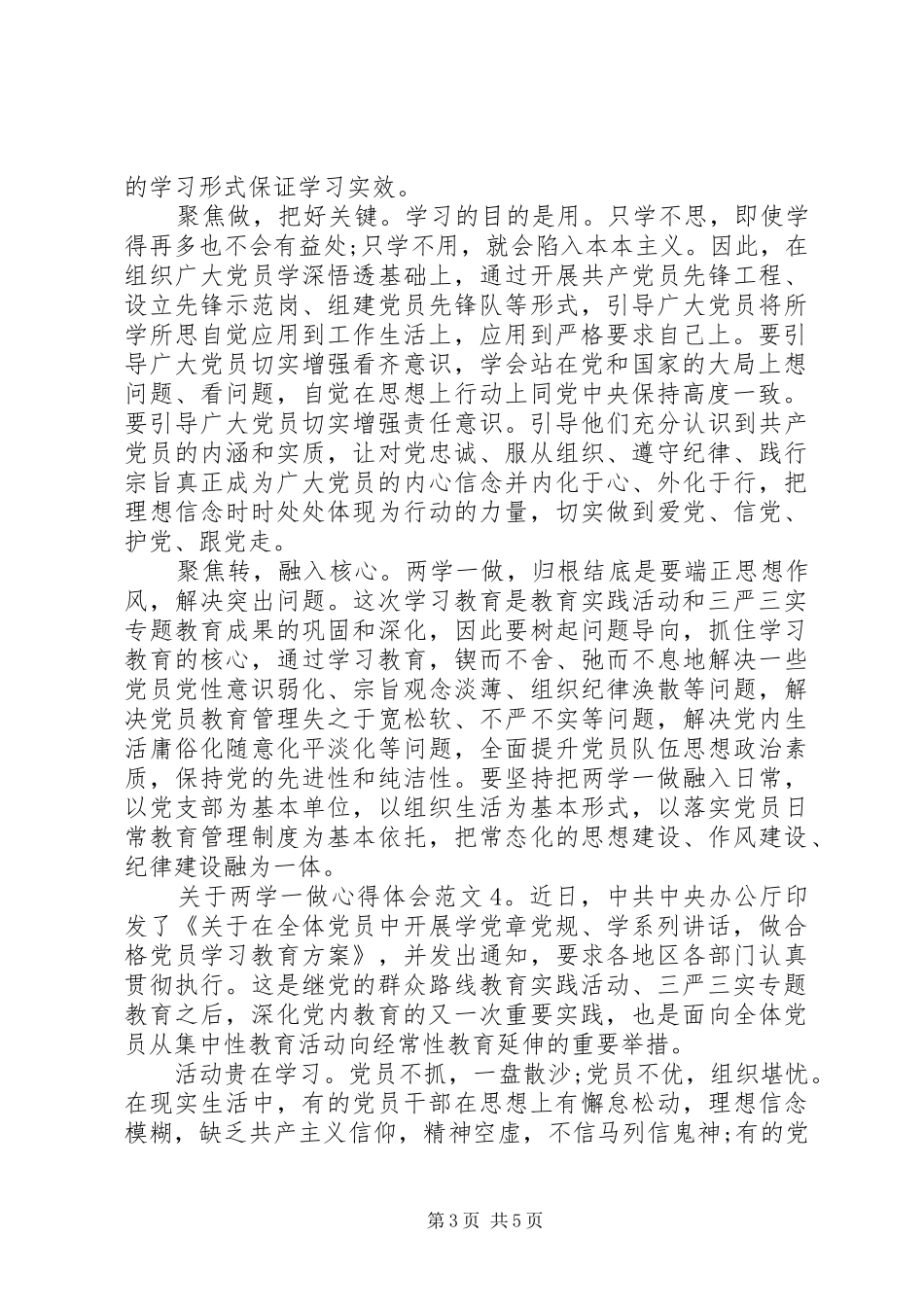 的学习形式保证学习实效。

聚焦做，把好关键。学习的目的是用。只学不思，即使学得再多也不会有益处;只学不用，就会陷入本本主义。因此，在组织广大党员学深悟透基础上，通过开展共产党员先锋工程、设立先锋示范岗、组建党员先锋队等形式，引导广大党员将所学所思自觉应用到工作生活上，应用到严格要求自己上。要引导广大党员切实增强看齐意识，学会站在党和国家的大局上想问题、看问题，自觉在思想上行动上同党中央保持高度一致。要引导广大党员切实增强责任意识。引导他们充分认识到共产党员的内涵和实质，让对党忠诚、服从组织、遵守纪律、践行宗旨真正成为广大党员的内心信念并内化于心、外化于行，把理想信念时时处处体现为行动的力量，切实做到爱党、信党、护党、跟党走。

聚焦转，融入核心。两学一做，归根结底是要端正思想作风，解决突出问题。这次学习教育是教育实践活动和三严三实专题教育成果的巩固和深化，因此要树起问题导向，抓住学习教育的核心，通过学习教育，锲而不舍、弛而不息地解决一些党员党性意识弱化、宗旨观念淡薄、组织纪律涣散等问题，解决党员教育管理失之于宽松软、不严不实等问题，解决党内生活庸俗化随意化平淡化等问题，全面提升党员队伍思想政治素质，保持党的先进性和纯洁性。要坚持把两学一做融入日常，以党支部为基本单位，以组织生活为基本形式，以落实党员日常教育管理制度为基本依托，把常态化的思想建设、作风建设、纪律建设融为一体。

关于两学一做心得体会范文4。近日，中共中央办公厅印发了《关于在全体党员中开展学党章党规、学系列讲话，做合格党员学习教育方案》，并发出通知，要求各地区各部门认真贯彻执行。这是继党的群众路线教育实践活动、三严三实专题教育之后，深化党内教育的又一次重要实践，也是面向全体党员从集中性教育活动向经常性教育延伸的重要举措。

活动贵在学习。党员不抓，一盘散沙;党员不优，组织堪忧。在现实生活中，有的党员干部在思想上有懈怠松动，理想信念模糊，缺乏共产主义信仰，精神空虚，不信马列信鬼神;有的党

第3页 共5页